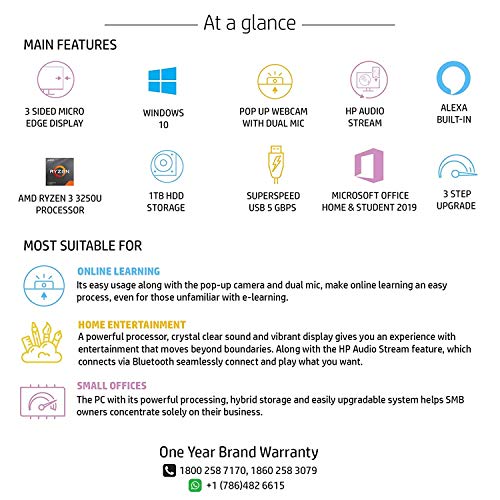 At a glance

MAIN FEATURES

3 SIDED MICRO EDGE DISPLAY

WINDOWS 10

POP UP WEBCAM WITH DUAL MIC

HP AUDIO STREAM

ALEXA BUILT-IN

RYZEN

AMD RYZEN 3 3250U PROCESSOR

1TB HDD STORAGE

SUPERSPEED USB 5 GBPS

MICROSOFT OFFICE HOME & STUDENT 2019

3 STEP UPGRADE

MOST SUITABLE FOR

ONLINE LEARNING
Its easy usage along with the pop-up camera and dual mic, make online learning an easy process, even for those unfamiliar with e-learning.

HOME ENTERTAINMENT
A powerful processor, crystal clear sound and vibrant display gives you an experience with entertainment that moves beyond boundaries. Along with the HP Audio Stream feature, which connects via Bluetooth seamlessly connect and play what you want.

SMALL OFFICES
The PC with its powerful processing, hybrid storage and easily upgradable system helps SMB owners concentrate solely on their business.

One Year Brand Warranty
1800 258 7170, 1860 258 3079
+1 (786)482 6615